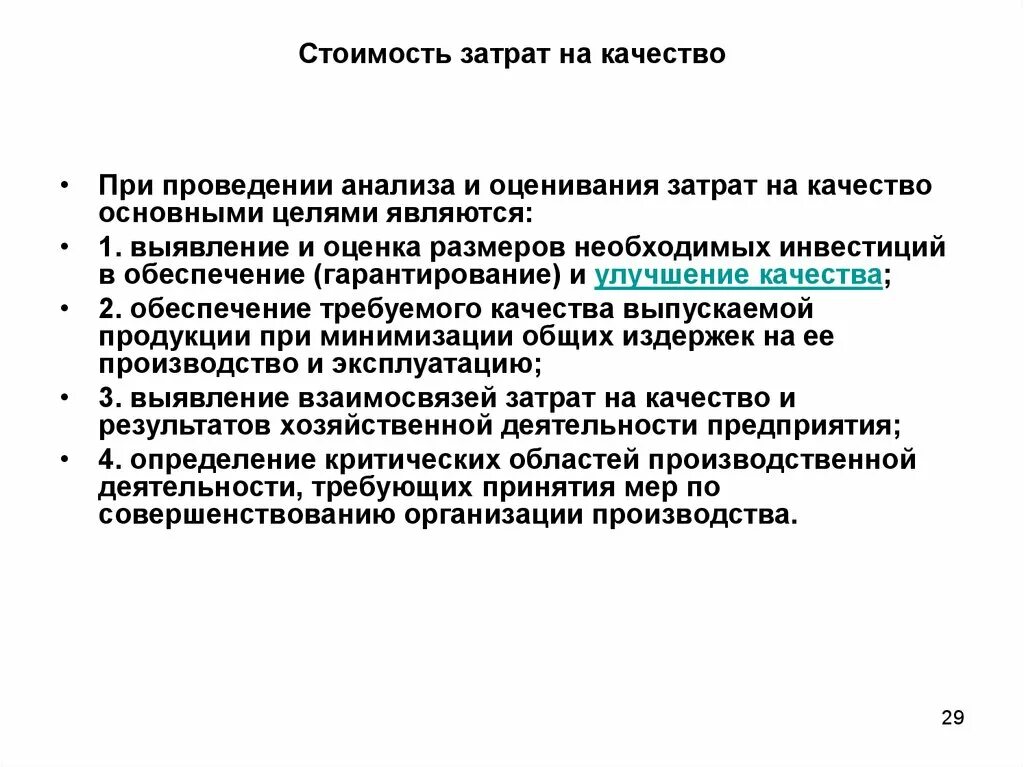 Стоимость затрат на качество

• При проведении анализа и оценивания затрат на качество основными целями являются:

• 1. выявление и оценка размеров необходимых инвестиций в обеспечение (гарантирование) и улучшение качества;

• 2. обеспечение требуемого качества выпускаемой продукции при минимизации общих издержек на ее производство и эксплуатацию;

• 3. выявление взаимосвязей затрат на качество и результатов хозяйственной деятельности предприятия;

• 4. определение критических областей производственной деятельности, требующих принятия мер по совершенствованию организации производства.

29